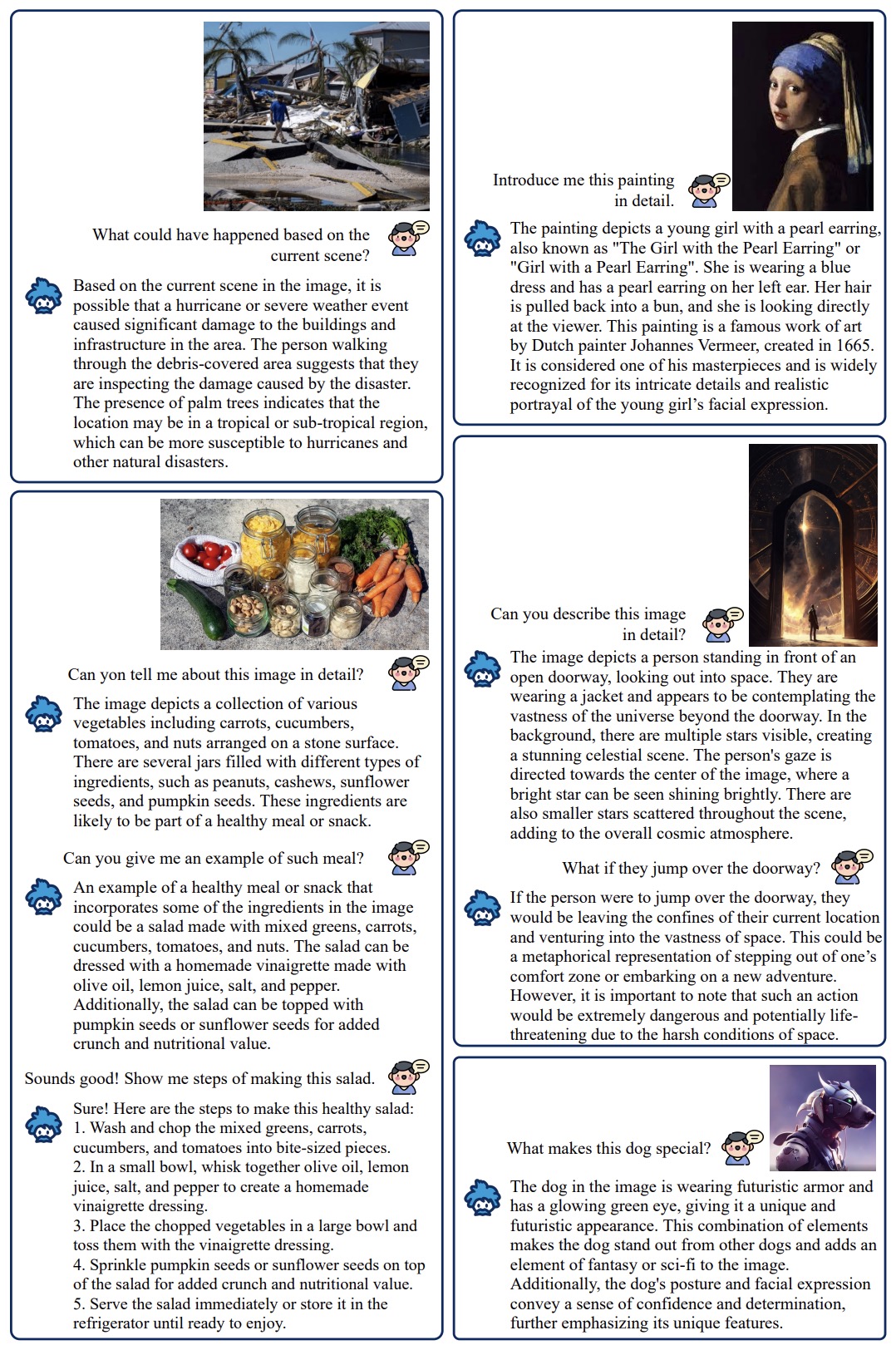 What could have happened based on the current scene?

Based on the current scene in the image, it is possible that a hurricane or severe weather event caused significant damage to the buildings and infrastructure in the area. The person walking through the debris-covered area suggests that they are inspecting the damage caused by the disaster. The presence of palm trees indicates that the location may be in a tropical or sub-tropical region, which can be more susceptible to hurricanes and other natural disasters.

Can yon tell me about this image in detail?

The image depicts a collection of various vegetables including carrots, cucumbers, tomatoes, and nuts arranged on a stone surface. There are several jars filled with different types of ingredients, such as peanuts, cashews, sunflower seeds, and pumpkin seeds. These ingredients are likely to be part of a healthy meal or snack.

Can you give me an example of such meal?

An example of a healthy meal or snack that incorporates some of the ingredients in the image could be a salad made with mixed greens, carrots, cucumbers, tomatoes, and nuts. The salad can be dressed with a homemade vinaigrette made with olive oil, lemon juice, salt, and pepper. Additionally, the salad can be topped with pumpkin seeds or sunflower seeds for added crunch and nutritional value.

Sounds good! Show me steps of making this salad.

Sure! Here are the steps to make this healthy salad:
1. Wash and chop the mixed greens, carrots, cucumbers, and tomatoes into bite-sized pieces.
2. In a small bowl, whisk together olive oil, lemon juice, salt, and pepper to create a homemade vinaigrette dressing.
3. Place the chopped vegetables in a large bowl and toss them with the vinaigrette dressing.
4. Sprinkle pumpkin seeds or sunflower seeds on top of the salad for added crunch and nutritional value.
5. Serve the salad immediately or store it in the refrigerator until ready to enjoy.

Introduce me this painting in detail.

The painting depicts a young girl with a pearl earring, also known as "The Girl with the Pearl Earring" or "Girl with a Pearl Earring". She is wearing a blue dress and has a pearl earring on her left ear. Her hair is pulled back into a bun, and she is looking directly at the viewer. This painting is a famous work of art by Dutch painter Johannes Vermeer, created in 1665. It is considered one of his masterpieces and is widely recognized for its intricate details and realistic portrayal of the young girl's facial expression.

Can you describe this image in detail?

The image depicts a person standing in front of an open doorway, looking out into space. They are wearing a jacket and appears to be contemplating the vastness of the universe beyond the doorway. In the background, there are multiple stars visible, creating a stunning celestial scene. The person's gaze is directed towards the center of the image, where a bright star can be seen shining brightly. There are also smaller stars scattered throughout the scene, adding to the overall cosmic atmosphere.

What if they jump over the doorway?

If the person were to jump over the doorway, they would be leaving the confines of their current location and venturing into the vastness of space. This could be a metaphorical representation of stepping out of one's comfort zone or embarking on a new adventure. However, it is important to note that such an action would be extremely dangerous and potentially life-threatening due to the harsh conditions of space.

What makes this dog special?

The dog in the image is wearing futuristic armor and has a glowing green eye, giving it a unique and futuristic appearance. This combination of elements makes the dog stand out from other dogs and adds an element of fantasy or sci-fi to the image. Additionally, the dog's posture and facial expression convey a sense of confidence and determination, further emphasizing its unique features.